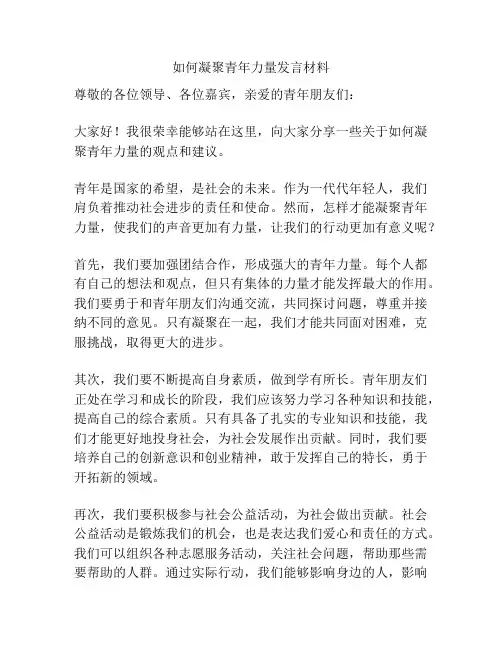 如何凝聚青年力量发言材料

尊敬的各位领导、各位嘉宾，亲爱的青年朋友们：

大家好！我很荣幸能够站在这里，向大家分享一些关于如何凝聚青年力量的观点和建议。

青年是国家的希望，是社会的未来。作为一代代年轻人，我们肩负着推动社会进步的责任和使命。然而，怎样才能凝聚青年力量，使我们的声音更加有力量，让我们的行动更加有意义呢？

首先，我们要加强团结合作，形成强大的青年力量。每个人都有自己的想法和观点，但只有集体的力量才能发挥最大的作用。我们要勇于和青年朋友们沟通交流，共同探讨问题，尊重并接纳不同的意见。只有凝聚在一起，我们才能共同面对困难，克服挑战，取得更大的进步。

其次，我们要不断提高自身素质，做到学有所长。青年朋友们正处在学习和成长的阶段，我们应该努力学习各种知识和技能，提高自己的综合素质。只有具备了扎实的专业知识和技能，我们才能更好地投身社会，为社会发展作出贡献。同时，我们要培养自己的创新意识和创业精神，敢于发挥自己的特长，勇于开拓新的领域。

再次，我们要积极参与社会公益活动，为社会做出贡献。社会公益活动是锻炼我们的机会，也是表达我们爱心和责任的方式。我们可以组织各种志愿服务活动，关注社会问题，帮助那些需要帮助的人群。通过实际行动，我们能够影响身边的人，影响